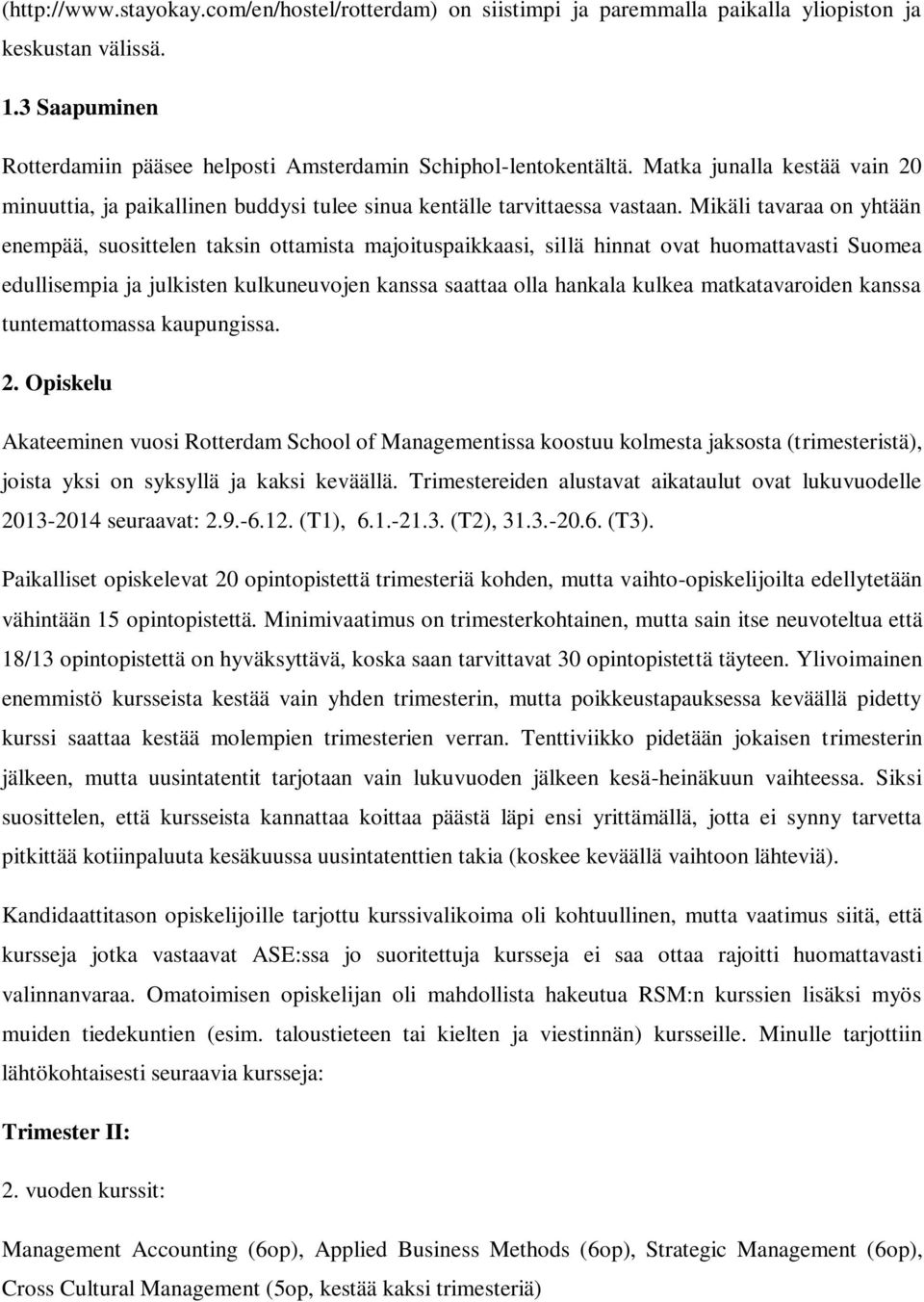 (http://www.stayokay.com/en/hostel/rotterdam) on siistimpi ja paremmalla paikalla yliopiston ja keskustan välissä.

1.3 Saapuminen

Rotterdamiin pääsee helposti Amsterdamin Schiphol-lentokentältä. Matka junalla kestää vain 20 minuuttia, ja paikallinen buddysi tulee sinua kentälle tarvittaessa vastaan. Mikäli tavaraa on yhtään enempää, suosittelen taksin ottamista majoituspaikkaasi, sillä hinnat ovat huomattavasti Suomea edullisempia ja julkisten kulkuneuvojen kanssa saattaa olla hankala kulkea matkatavaroiden kanssa tuntemattomassa kaupungissa.

2. Opiskelu

Akateeminen vuosi Rotterdam School of Managementissa koostuu kolmesta jaksosta (trimesteristä), joista yksi on syksyllä ja kaksi keväällä. Trimestereiden alustavat aikataulut ovat lukuvuodelle 2013-2014 seuraavat: 2.9.-6.12. (T1), 6.1.-21.3. (T2), 31.3.-20.6. (T3).

Paikalliset opiskelevat 20 opintopistettä trimesteriä kohden, mutta vaihto-opiskelijoilta edellytetään vähintään 15 opintopistettä. Minimivaatimus on trimesterkohtainen, mutta sain itse neuvoteltua että 18/13 opintopistettä on hyväksyttävä, koska saan tarvittavat 30 opintopistettä täyteen. Ylivoimainen enemmistö kursseista kestää vain yhden trimesterin, mutta poikkeustapauksessa keväällä pidetty kurssi saattaa kestää molempien trimesterien verran. Tenttiviikko pidetään jokaisen trimesterin jälkeen, mutta uusintatentit tarjotaan vain lukuvuoden jälkeen kesä-heinäkuun vaihteessa. Siksi suosittelen, että kursseista kannattaa koittaa päästä läpi ensi yrittämällä, jotta ei synny tarvetta pitkittää kotiinpaluuta kesäkuussa uusintatenttien takia (koskee keväällä vaihtoon lähteviä).

Kandidaattitason opiskelijoille tarjottu kurssivalikoima oli kohtuullinen, mutta vaatimus siitä, että kursseja jotka vastaavat ASE:ssa jo suoritettuja kursseja ei saa ottaa rajoitti huomattavasti valinnanvaraa. Omatoimisen opiskelijan oli mahdollista hakeutua RSM:n kurssien lisäksi myös muiden tiedekuntien (esim. taloustieteen tai kielten ja viestinnän) kursseille. Minulle tarjottiin lähtökohtaisesti seuraavia kursseja:

Trimester II:

2. vuoden kurssit:

Management Accounting (6op), Applied Business Methods (6op), Strategic Management (6op), Cross Cultural Management (5op, kestää kaksi trimesteriä)